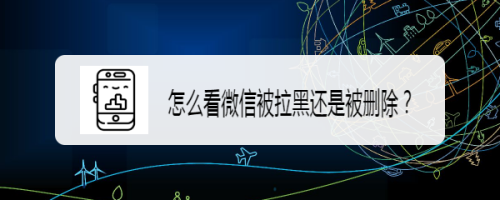 怎么看微信被拉黑还是被删除？